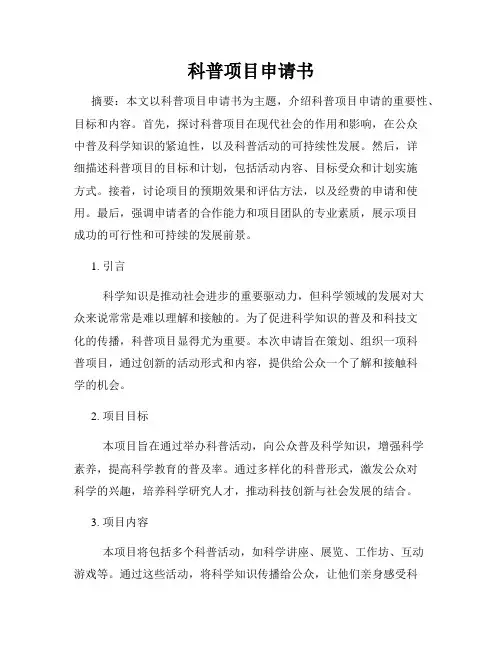 科普项目申请书

摘要：本文以科普项目申请书为主题，介绍科普项目申请的重要性、目标和内容。首先，探讨科普项目在现代社会的作用和影响，在公众中普及科学知识的紧迫性，以及科普活动的可持续性发展。然后，详细描述科普项目的目标和计划，包括活动内容、目标受众和计划实施方式。接着，讨论项目的预期效果和评估方法，以及经费的申请和使用。最后，强调申请者的合作能力和项目团队的专业素质，展示项目成功的可行性和可持续的发展前景。

1. 引言

科学知识是推动社会进步的重要驱动力，但科学领域的发展对大众来说常常是难以理解和接触的。为了促进科学知识的普及和科技文化的传播，科普项目显得尤为重要。本次申请旨在策划、组织一项科普项目，通过创新的活动形式和内容，提供给公众一个了解和接触科学的机会。

2. 项目目标

本项目旨在通过举办科普活动，向公众普及科学知识，增强科学素养，提高科学教育的普及率。通过多样化的科普形式，激发公众对科学的兴趣，培养科学研究人才，推动科技创新与社会发展的结合。

3. 项目内容

本项目将包括多个科普活动，如科学讲座、展览、工作坊、互动游戏等。通过这些活动，将科学知识传播给公众，让他们亲身感受科